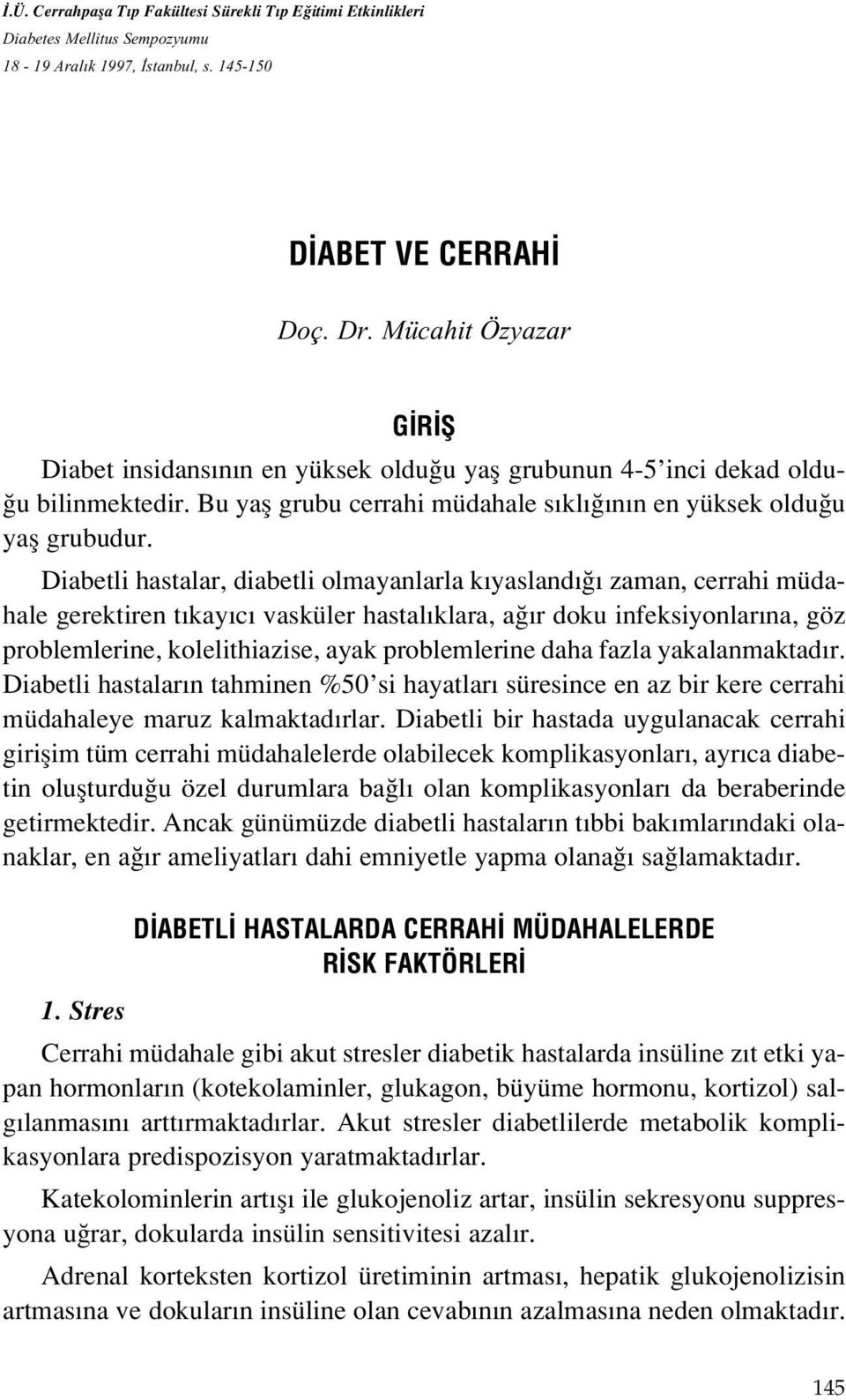 İ.Ü. Cerrahpaşa Tıp Fakültesi Sürekli Tıp Eğitimi Etkinlikleri
Diabetes Mellitus Sempozyumu
18 - 19 Aralık 1997, İstanbul, s. 145-150

DİABET VE CERRAHİ

Doç. Dr. Mücahit Özyazar

GİRİŞ

Diabet insidansının en yüksek olduğu yaş grubunun 4-5'inci dekad olduğu bilinmektedir. Bu yaş grubu cerrahi müdahale sıklığının en yüksek olduğu yaş grubudur.

Diabetli hastalar, diabetli olmayanlarla kıyaslandığı zaman, cerrahi müdahale gerektiren tıkayıcı vasküler hastalıklara, ağır doku infeksiyonlarına, göz problemlerine, kolelithiazise, ayak problemlerine daha fazla yakalanmaktadır. Diabetli hastaların tahminen %50'si hayatları süresince en az bir kere cerrahi müdahaleye maruz kalmaktadırlar. Diabetli bir hastada uygulanacak cerrahi girişim tüm cerrahi müdahalelerde olabilecek komplikasyonları, ayrıca diabetin oluşturduğu özel durumlara bağlı olan komplikasyonları da beraberinde getirmektedir. Ancak günümüzde diabetli hastaların tıbbi bakımlarındaki olanaklar, en ağır ameliyatları dahi emniyetle yapma olanağı sağlamaktadır.

DİABETLİ HASTALARDA CERRAHİ MÜDAHALELERDE RİSK FAKTÖRLERİ

1. Stres

Cerrahi müdahale gibi akut stresler diabetik hastalarda insüline zıt etki yapan hormonların (kotekolaminler, glukagon, büyüme hormonu, kortizol) salgılanmasını arttırmaktadırlar. Akut stresler diabetlilerde metabolik komplikasyonlara predispozisyon yaratmaktadırlar.

Katekolominlerin artışı ile glukojenoliz artar, insülin sekresyonu suppresyona uğrar, dokularda insülin sensitivitesi azalır.

Adrenal korteksten kortizol üretiminin artması, hepatik glukojenolizisin artmasına ve dokuların insüline olan cevabının azalmasına neden olmaktadır.

145